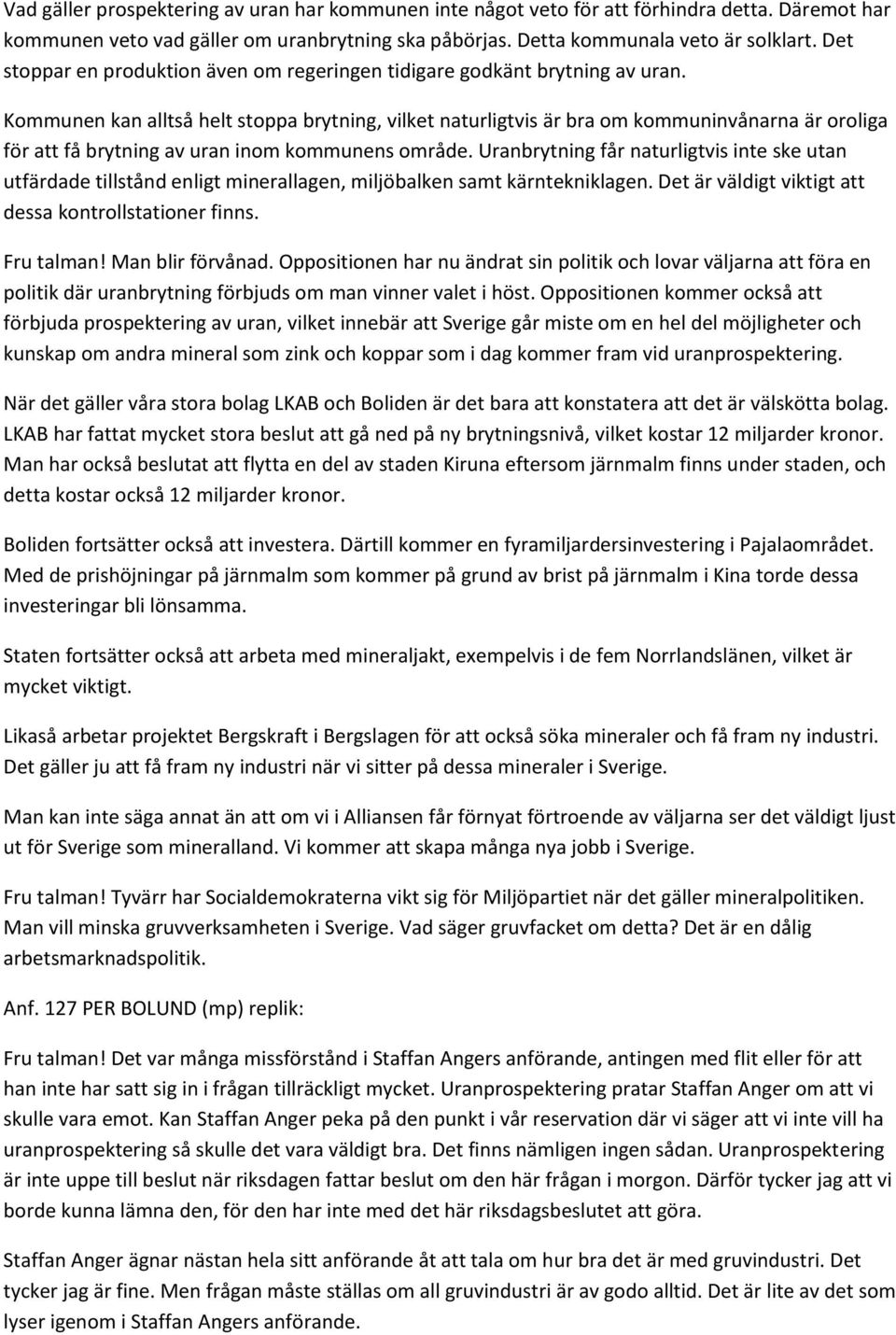 Vad gäller prospektering av uran har kommunen inte något veto för att förhindra detta. Däremot har kommunen veto vad gäller om uranbrytning ska påbörjas. Detta kommunala veto är solklart. Det stoppar en produktion även om regeringen tidigare godkänt brytning av uran.

Kommunen kan alltså helt stoppa brytning, vilket naturligtvis är bra om kommuninvånarna är oroliga för att få brytning av uran inom kommunens område. Uranbrytning får naturligtvis inte ske utan utfärdade tillstånd enligt minerallagen, miljöbalken samt kärntekniklagen. Det är väldigt viktigt att dessa kontrollstationer finns.

Fru talman! Man blir förvånad. Oppositionen har nu ändrat sin politik och lovar väljarna att föra en politik där uranbrytning förbjuds om man vinner valet i höst. Oppositionen kommer också att förbjuda prospektering av uran, vilket innebär att Sverige går miste om en hel del möjligheter och kunskap om andra mineral som zink och koppar som i dag kommer fram vid uranprospektering.

När det gäller våra stora bolag LKAB och Boliden är det bara att konstatera att det är välskötta bolag. LKAB har fattat mycket stora beslut att gå ned på ny brytningsnivå, vilket kostar 12 miljarder kronor. Man har också beslutat att flytta en del av staden Kiruna eftersom järnmalm finns under staden, och detta kostar också 12 miljarder kronor.

Boliden fortsätter också att investera. Därtill kommer en fyramiljardersinvestering i Pajalaområdet. Med de prishöjningar på järnmalm som kommer på grund av brist på järnmalm i Kina torde dessa investeringar bli lönsamma.

Staten fortsätter också att arbeta med mineraljakt, exempelvis i de fem Norrlandslänen, vilket är mycket viktigt.

Likaså arbetar projektet Bergskraft i Bergslagen för att också söka mineraler och få fram ny industri. Det gäller ju att få fram ny industri när vi sitter på dessa mineraler i Sverige.

Man kan inte säga annat än att om vi i Alliansen får förnyat förtroende av väljarna ser det väldigt ljust ut för Sverige som mineralland. Vi kommer att skapa många nya jobb i Sverige.

Fru talman! Tyvärr har Socialdemokraterna vikt sig för Miljöpartiet när det gäller mineralpolitiken. Man vill minska gruvverksamheten i Sverige. Vad säger gruvfacket om detta? Det är en dålig arbetsmarknadspolitik.

Anf. 127 PER BOLUND (mp) replik:

Fru talman! Det var många missförstånd i Staffan Angers anförande, antingen med flit eller för att han inte har satt sig in i frågan tillräckligt mycket. Uranprospektering pratar Staffan Anger om att vi skulle vara emot. Kan Staffan Anger peka på den punkt i vår reservation där vi säger att vi inte vill ha uranprospektering så skulle det vara väldigt bra. Det finns nämligen ingen sådan. Uranprospektering är inte uppe till beslut när riksdagen fattar beslut om den här frågan i morgon. Därför tycker jag att vi borde kunna lämna den, för den har inte med det här riksdagsbeslutet att göra.

Staffan Anger ägnar nästan hela sitt anförande åt att tala om hur bra det är med gruvindustri. Det tycker jag är fine. Men frågan måste ställas om all gruvindustri är av godo alltid. Det är lite av det som lyser igenom i Staffan Angers anförande.